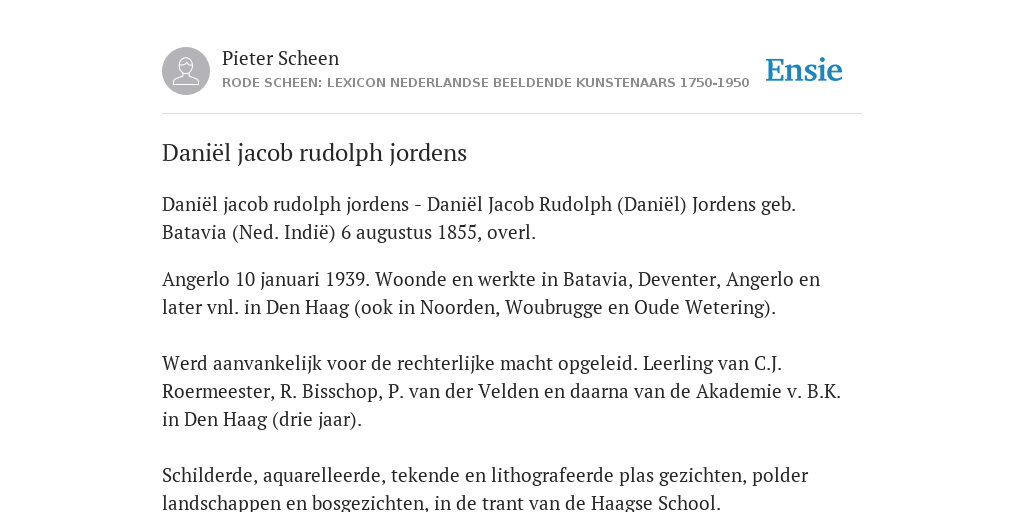 Pieter Scheen
RODE SCHEEN: LEXICON NEDERLANDSE BEELDENDE KUNSTENAARS 1750-1950

Ensie

Daniël jacob rudolph jordens

Daniël jacob rudolph jordens - Daniël Jacob Rudolph (Daniël) Jordens geb. Batavia (Ned. Indië) 6 augustus 1855, overl.

Angerlo 10 januari 1939. Woonde en werkte in Batavia, Deventer, Angerlo en later vnl. in Den Haag (ook in Noorden, Woubrugge en Oude Wetering).

Werd aanvankelijk voor de rechterlijke macht opgeleid. Leerling van C.J. Roermeester, R. Bisschop, P. van der Velden en daarna van de Akademie v. B.K. in Den Haag (drie jaar).

Schilderde, aquarelleerde, tekende en lithografeerde plas gezichten, polder landschappen en bosgezichten, in de trant van de Haagse School.